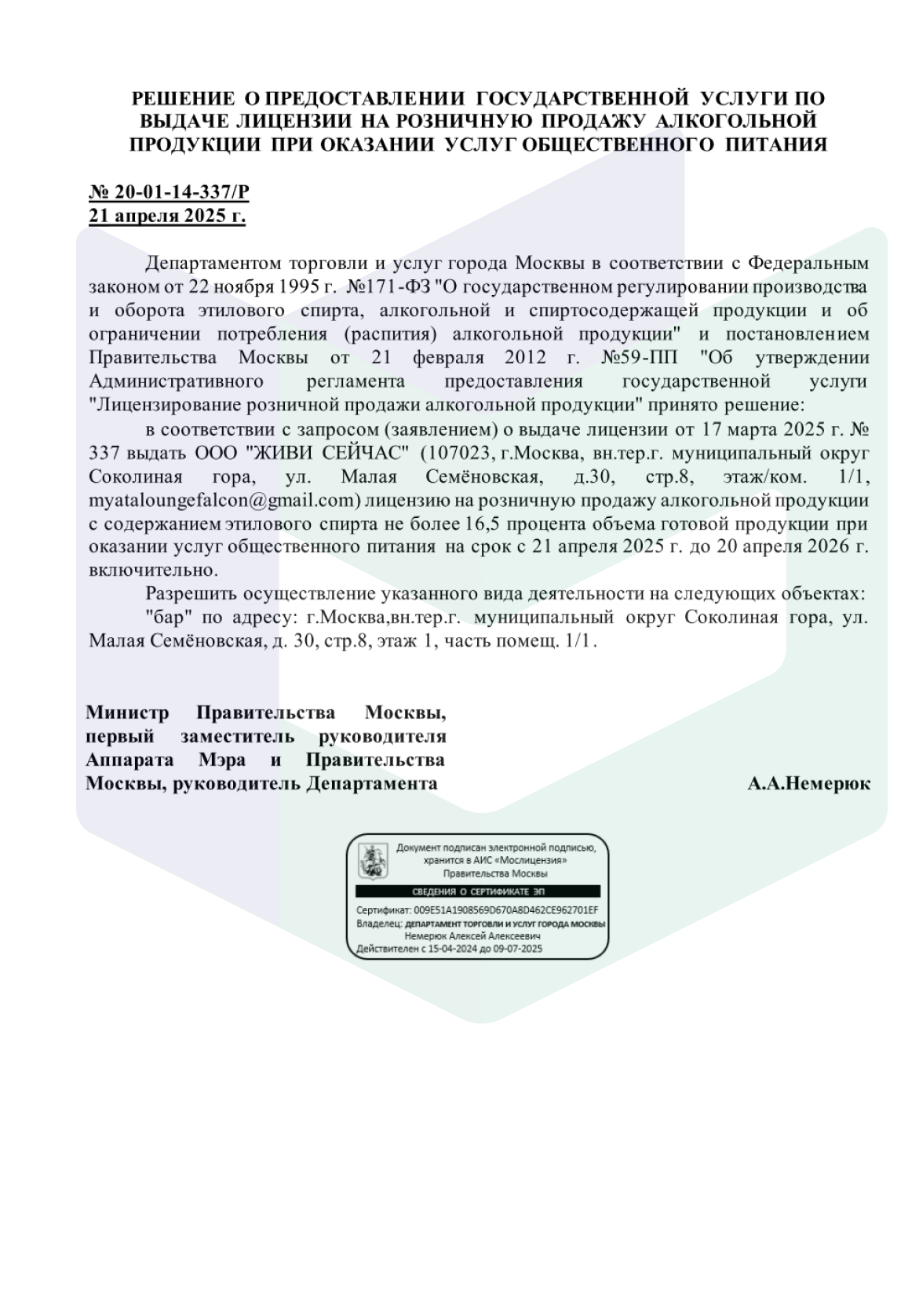 РЕШЕНИЕ О ПРЕДОСТАВЛЕНИИ ГОСУДАРСТВЕННОЙ УСЛУГИ ПО ВЫДАЧЕ ЛИЦЕНЗИИ НА РОЗНИЧНУЮ ПРОДАЖУ АЛКОГОЛЬНОЙ ПРОДУКЦИИ ПРИ ОКАЗАНИИ УСЛУГ ОБЩЕСТВЕННОГО ПИТАНИЯ

№ 20-01-14-337/Р
21 апреля 2025 г.

Департаментом торговли и услуг города Москвы в соответствии с Федеральным законом от 22 ноября 1995 г. №171-ФЗ "О государственном регулировании производства и оборота этилового спирта, алкогольной и спиртосодержащей продукции и об ограничении потребления (распития) алкогольной продукции" и постановлением Правительства Москвы от 21 февраля 2012 г. №59-ПП "Об утверждении Административного регламента предоставления государственной услуги "Лицензирование розничной продажи алкогольной продукции" принято решение:

в соответствии с запросом (заявлением) о выдаче лицензии от 17 марта 2025 г. № 337 выдать ООО "ЖИВИ СЕЙЧАС" (107023, г.Москва, вн.тер.г. муниципальный округ Соколиная гора, ул. Малая Семёновская, д.30, стр.8, этаж/ком. 1/1, myataloungefalcon@gmail.com) лицензию на розничную продажу алкогольной продукции с содержанием этилового спирта не более 16,5 процента объема готовой продукции при оказании услуг общественного питания на срок с 21 апреля 2025 г. до 20 апреля 2026 г. включительно.

Разрешить осуществление указанного вида деятельности на следующих объектах:

"бар" по адресу: г.Москва,вн.тер.г. муниципальный округ Соколиная гора, ул. Малая Семёновская, д. 30, стр.8, этаж 1, часть помещ. 1/1.

Министр Правительства Москвы, первый заместитель руководителя Аппарата Мэра и Правительства Москвы, руководитель Департамента

А.А.Немерюк

Документ подписан электронной подписью, хранится в АИС «Мослицензия» Правительства Москвы
СВЕДЕНИЯ О СЕРТИФИКАТЕ ЭП
Сертификат: 009E51A1908569D670A8D462CE962701EF
Владелец: ДЕПАРТАМЕНТ ТОРГОВЛИ И УСЛУГ ГОРОДА МОСКВЫ
Немерюк Алексей Алексеевич
Действителен с 15-04-2024 до 09-07-2025